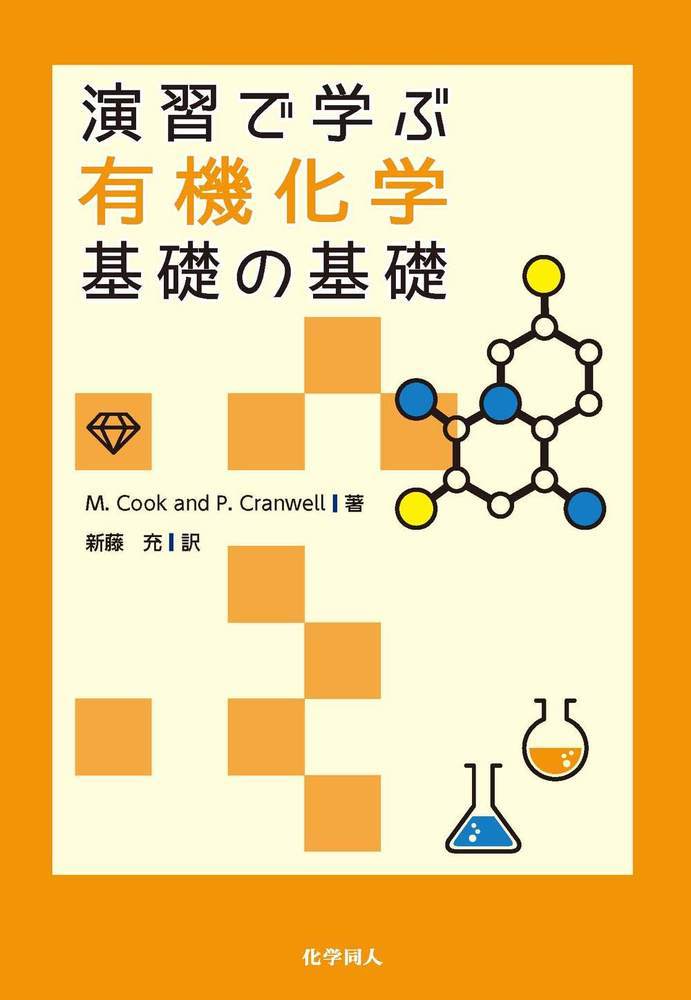 演習で学ぶ
有機化学
基礎の基礎

M. Cook and P. Cranwell | 著
新藤 充 | 訳

化学同人